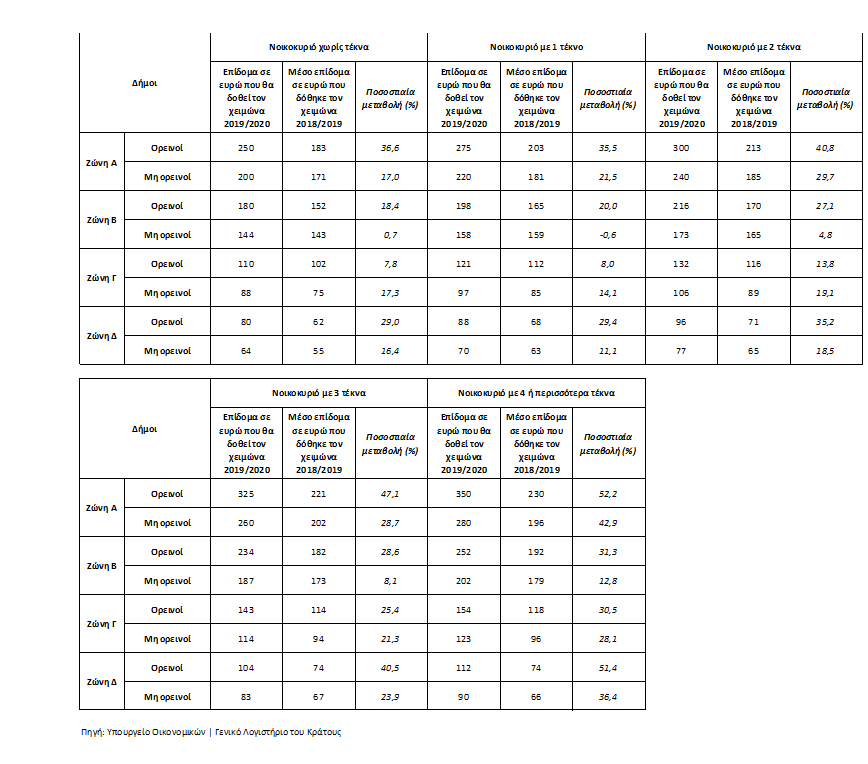 | Δήμοι | | Νοικοκυριό χωρίς τέκνα | | | Νοικοκυριό με 1 τέκνο | | | Νοικοκυριό με 2 τέκνα | | |
|---|---|---|---|---|---|---|---|---|---|---|
| | | Επίδομα σε ευρώ που θα δοθεί τον χειμώνα 2019/2020 | Μέσο επίδομα σε ευρώ που δόθηκε τον χειμώνα 2018/2019 | Ποσοστιαία μεταβολή (%) | Επίδομα σε ευρώ που θα δοθεί τον χειμώνα 2019/2020 | Μέσο επίδομα σε ευρώ που δόθηκε τον χειμώνα 2018/2019 | Ποσοστιαία μεταβολή (%) | Επίδομα σε ευρώ που θα δοθεί τον χειμώνα 2019/2020 | Μέσο επίδομα σε ευρώ που δόθηκε τον χειμώνα 2018/2019 | Ποσοστιαία μεταβολή (%) |
| Ζώνη Α | Ορεινοί | 250 | 183 | 36,6 | 275 | 203 | 35,5 | 300 | 213 | 40,8 |
| | Μη ορεινοί | 200 | 171 | 17,0 | 220 | 181 | 21,5 | 240 | 185 | 29,7 |
| Ζώνη Β | Ορεινοί | 180 | 152 | 18,4 | 198 | 165 | 20,0 | 216 | 170 | 27,1 |
| | Μη ορεινοί | 144 | 143 | 0,7 | 158 | 159 | -0,6 | 173 | 165 | 4,8 |
| Ζώνη Γ | Ορεινοί | 110 | 102 | 7,8 | 121 | 112 | 8,0 | 132 | 116 | 13,8 |
| | Μη ορεινοί | 88 | 75 | 17,3 | 97 | 85 | 14,1 | 106 | 89 | 19,1 |
| Ζώνη Δ | Ορεινοί | 80 | 62 | 29,0 | 88 | 68 | 29,4 | 96 | 71 | 35,2 |
| | Μη ορεινοί | 64 | 55 | 16,4 | 70 | 63 | 11,1 | 77 | 65 | 18,5 |

| Δήμοι | | Νοικοκυριό με 3 τέκνα | | | Νοικοκυριό με 4 ή περισσότερα τέκνα | | |
|---|---|---|---|---|---|---|---|
| | | Επίδομα σε ευρώ που θα δοθεί τον χειμώνα 2019/2020 | Μέσο επίδομα σε ευρώ που δόθηκε τον χειμώνα 2018/2019 | Ποσοστιαία μεταβολή (%) | Επίδομα σε ευρώ που θα δοθεί τον χειμώνα 2019/2020 | Μέσο επίδομα σε ευρώ που δόθηκε τον χειμώνα 2018/2019 | Ποσοστιαία μεταβολή (%) |
| Ζώνη Α | Ορεινοί | 325 | 221 | 47,1 | 350 | 230 | 52,2 |
| | Μη ορεινοί | 260 | 202 | 28,7 | 280 | 196 | 42,9 |
| Ζώνη Β | Ορεινοί | 234 | 182 | 28,6 | 252 | 192 | 31,3 |
| | Μη ορεινοί | 187 | 173 | 8,1 | 202 | 179 | 12,8 |
| Ζώνη Γ | Ορεινοί | 143 | 114 | 25,4 | 154 | 118 | 30,5 |
| | Μη ορεινοί | 114 | 94 | 21,3 | 123 | 96 | 28,1 |
| Ζώνη Δ | Ορεινοί | 104 | 74 | 40,5 | 112 | 74 | 51,4 |
| | Μη ορεινοί | 83 | 67 | 23,9 | 90 | 66 | 36,4 |

Πηγή: Υπουργείο Οικονομικών | Γενικό Λογιστήριο του Κράτους